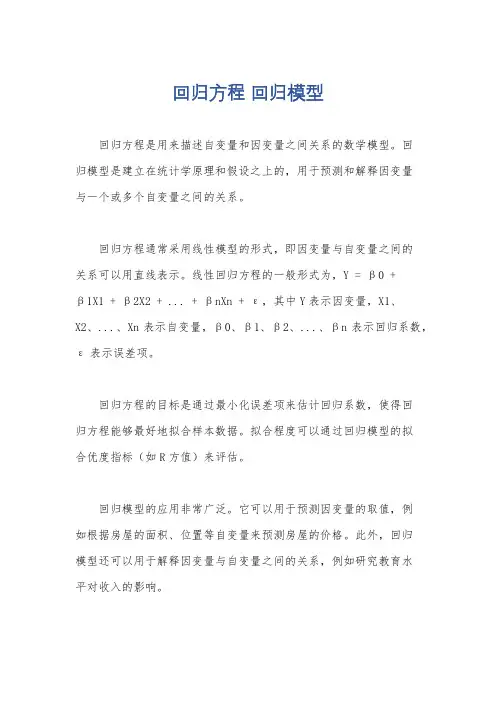 回归方程 回归模型

回归方程是用来描述自变量和因变量之间关系的数学模型。回归模型是建立在统计学原理和假设之上的，用于预测和解释因变量与一个或多个自变量之间的关系。

回归方程通常采用线性模型的形式，即因变量与自变量之间的关系可以用直线表示。线性回归方程的一般形式为，Y = β0 + β1X1 + β2X2 + ... + βnXn + ε，其中Y表示因变量，X1、X2、...、Xn表示自变量，β0、β1、β2、...、βn表示回归系数，ε表示误差项。

回归方程的目标是通过最小化误差项来估计回归系数，使得回归方程能够最好地拟合样本数据。拟合程度可以通过回归模型的拟合优度指标（如R方值）来评估。

回归模型的应用非常广泛。它可以用于预测因变量的取值，例如根据房屋的面积、位置等自变量来预测房屋的价格。此外，回归模型还可以用于解释因变量与自变量之间的关系，例如研究教育水平对收入的影响。